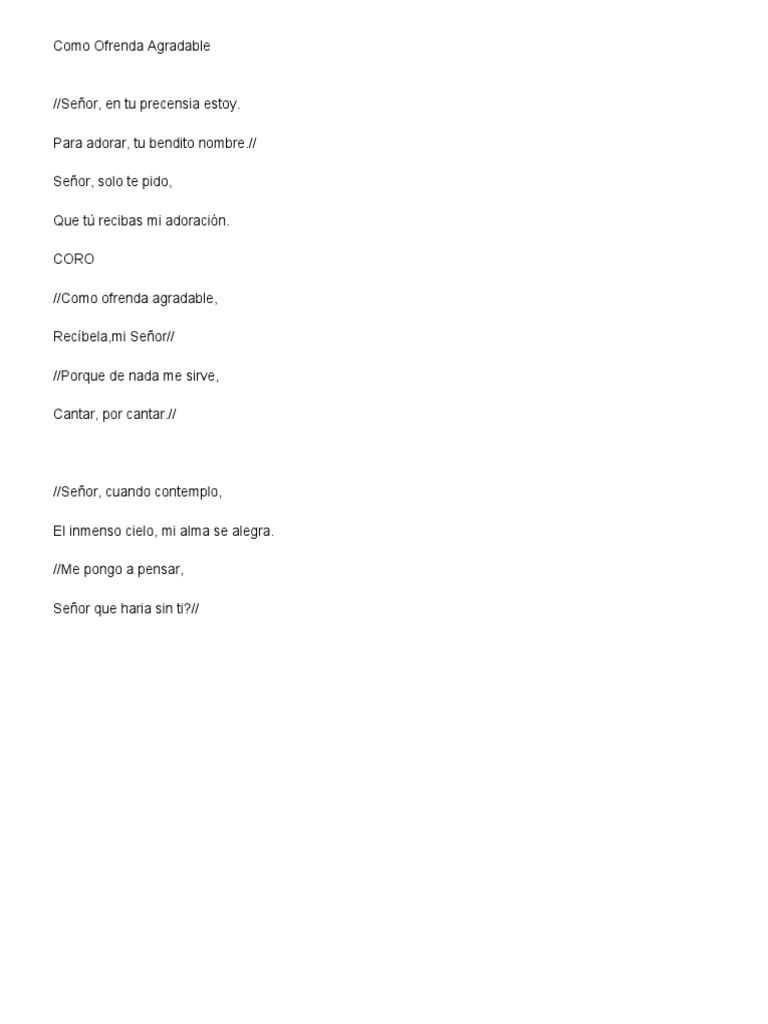 Como Ofrenda Agradable

//Señor, en tu precensia estoy.

Para adorar, tu bendito nombre.//

Señor, solo te pido,

Que tú recibas mi adoración.

CORO

//Como ofrenda agradable,

Recíbela,mi Señor//

//Porque de nada me sirve,

Cantar, por cantar.//

//Señor, cuando contemplo,

El inmenso cielo, mi alma se alegra.

//Me pongo a pensar,

Señor que haria sin ti?//